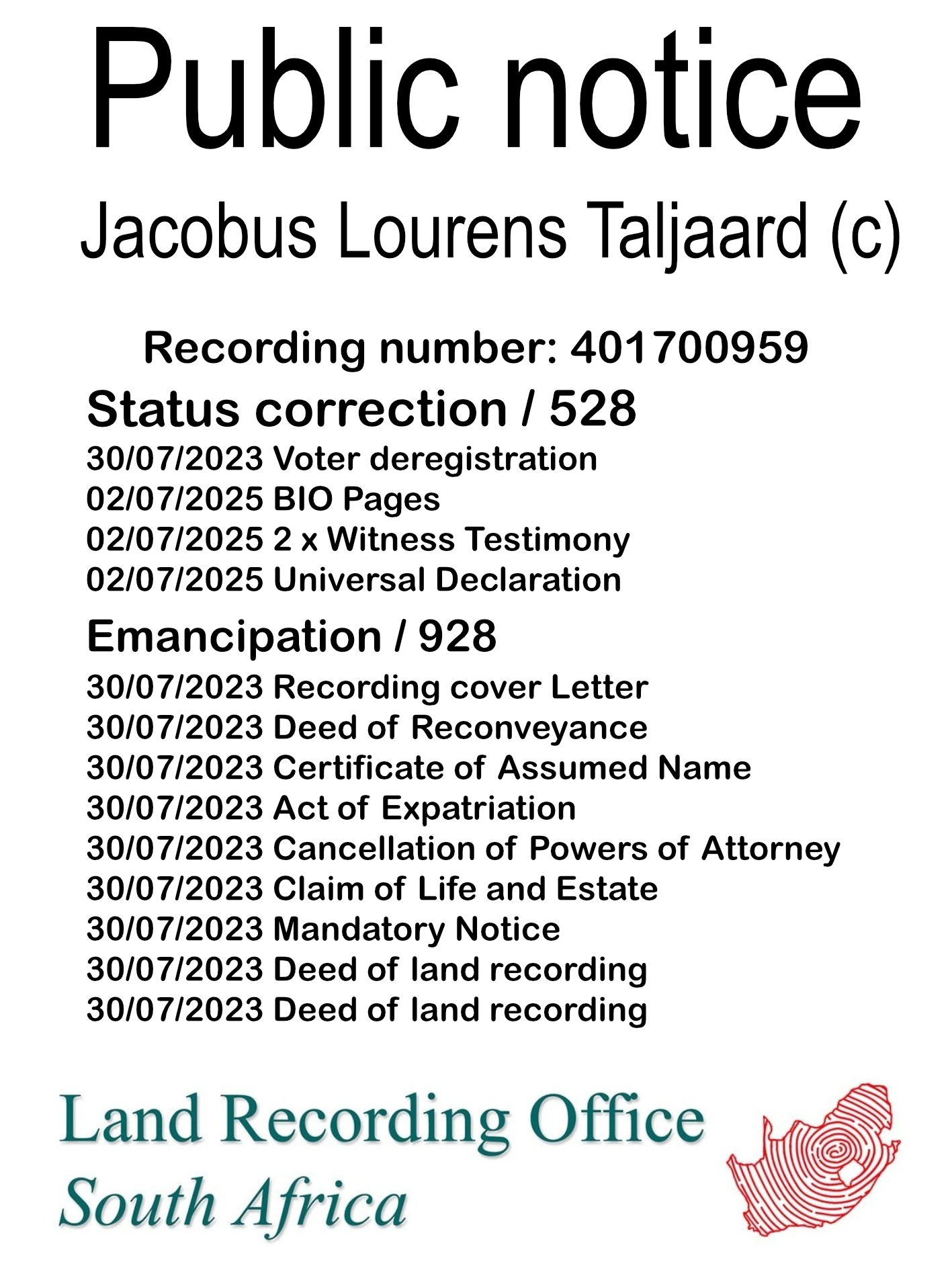 Public notice

Jacobus Lourens Taljaard (c)

Recording number: 401700959

Status correction / 528

30/07/2023 Voter deregistration
02/07/2025 BIO Pages
02/07/2025 2 x Witness Testimony
02/07/2025 Universal Declaration

Emancipation / 928

30/07/2023 Recording cover Letter
30/07/2023 Deed of Reconveyance
30/07/2023 Certificate of Assumed Name
30/07/2023 Act of Expatriation
30/07/2023 Cancellation of Powers of Attorney
30/07/2023 Claim of Life and Estate
30/07/2023 Mandatory Notice
30/07/2023 Deed of land recording
30/07/2023 Deed of land recording

Land Recording Office
South Africa